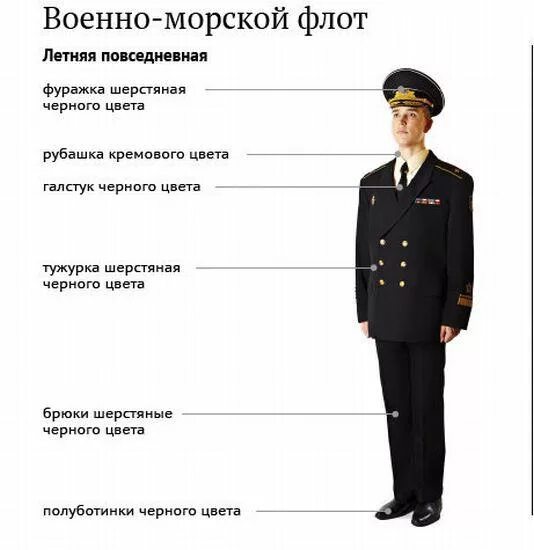 Военно-морской флот

Летняя повседневная

фуражка шерстяная черного цвета

рубашка кремового цвета

галстук черного цвета

тужурка шерстяная черного цвета

брюки шерстяные черного цвета

полуботинки черного цвета